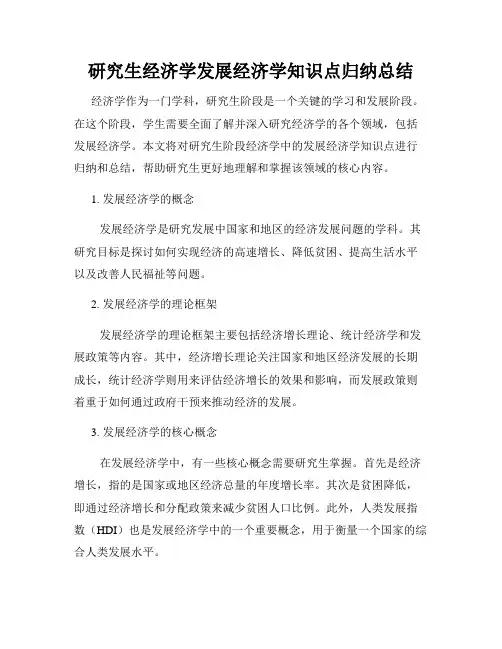 研究生经济学发展经济学知识点归纳总结

经济学作为一门学科，研究生阶段是一个关键的学习和发展阶段。在这个阶段，学生需要全面了解并深入研究经济学的各个领域，包括发展经济学。本文将对研究生阶段经济学中的发展经济学知识点进行归纳和总结，帮助研究生更好地理解和掌握该领域的核心内容。

1. 发展经济学的概念

发展经济学是研究发展中国家和地区的经济发展问题的学科。其研究目标是探讨如何实现经济的高速增长、降低贫困、提高生活水平以及改善人民福祉等问题。

2. 发展经济学的理论框架

发展经济学的理论框架主要包括经济增长理论、统计经济学和发展政策等内容。其中，经济增长理论关注国家和地区经济发展的长期成长，统计经济学则用来评估经济增长的效果和影响，而发展政策则着重于如何通过政府干预来推动经济的发展。

3. 发展经济学的核心概念

在发展经济学中，有一些核心概念需要研究生掌握。首先是经济增长，指的是国家或地区经济总量的年度增长率。其次是贫困降低，即通过经济增长和分配政策来减少贫困人口比例。此外，人类发展指数（HDI）也是发展经济学中的一个重要概念，用于衡量一个国家的综合人类发展水平。